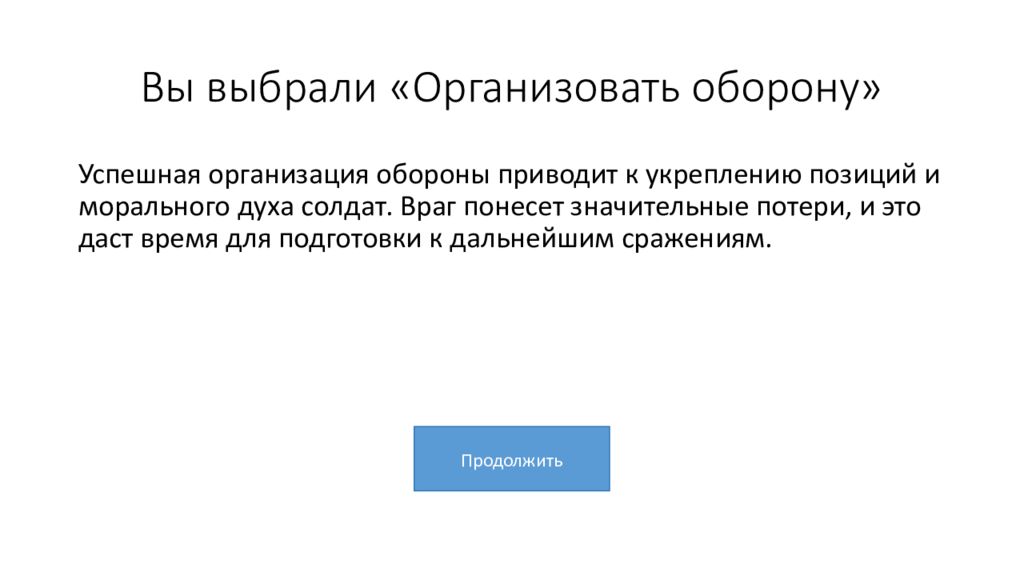 Вы выбрали «Организовать оборону»

Успешная организация обороны приводит к укреплению позиций и морального духа солдат. Враг понесет значительные потери, и это даст время для подготовки к дальнейшим сражениям.

Продолжить